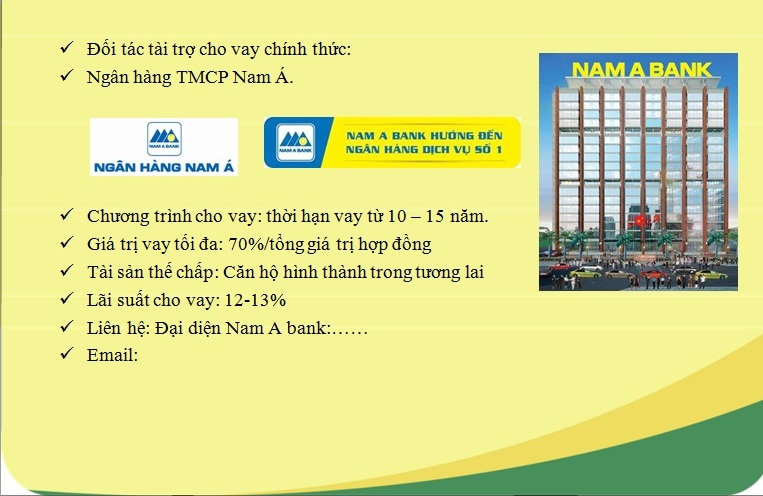 ✓ Đối tác tài trợ cho vay chính thức:
✓ Ngân hàng TMCP Nam Á.

NAM A BANK
NGÂN HÀNG NAM Á

NAM A BANK
NAM A BANK HƯỚNG ĐẾN
NGÂN HÀNG DỊCH VỤ SỐ 1

NAM A BANK

✓ Chương trình cho vay: thời hạn vay từ 10 – 15 năm.
✓ Giá trị vay tối đa: 70%/tổng giá trị hợp đồng
✓ Tài sản thế chấp: Căn hộ hình thành trong tương lai
✓ Lãi suất cho vay: 12-13%
✓ Liên hệ: Đại diện Nam A bank:……
✓ Email: